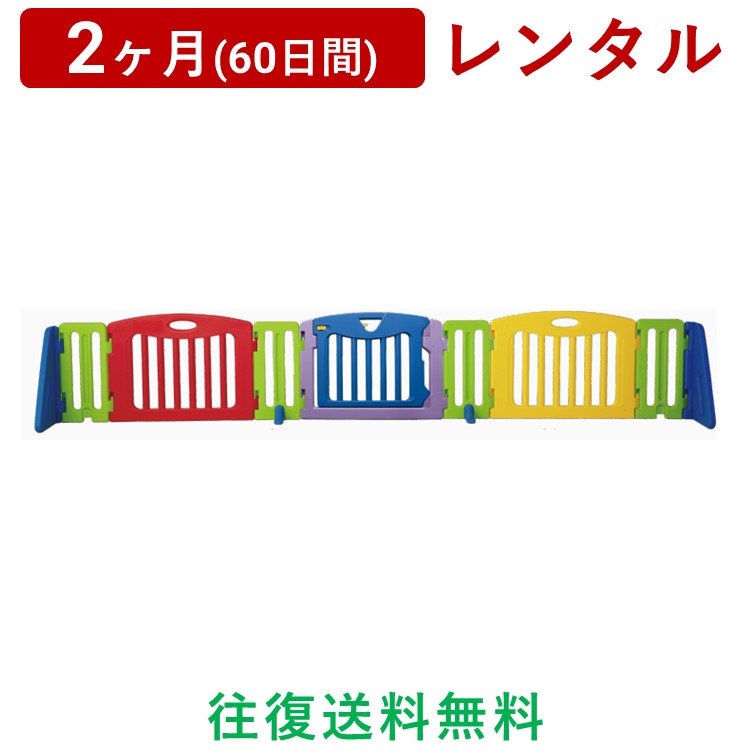 2ヶ月(60日間) レンタル

往復送料無料